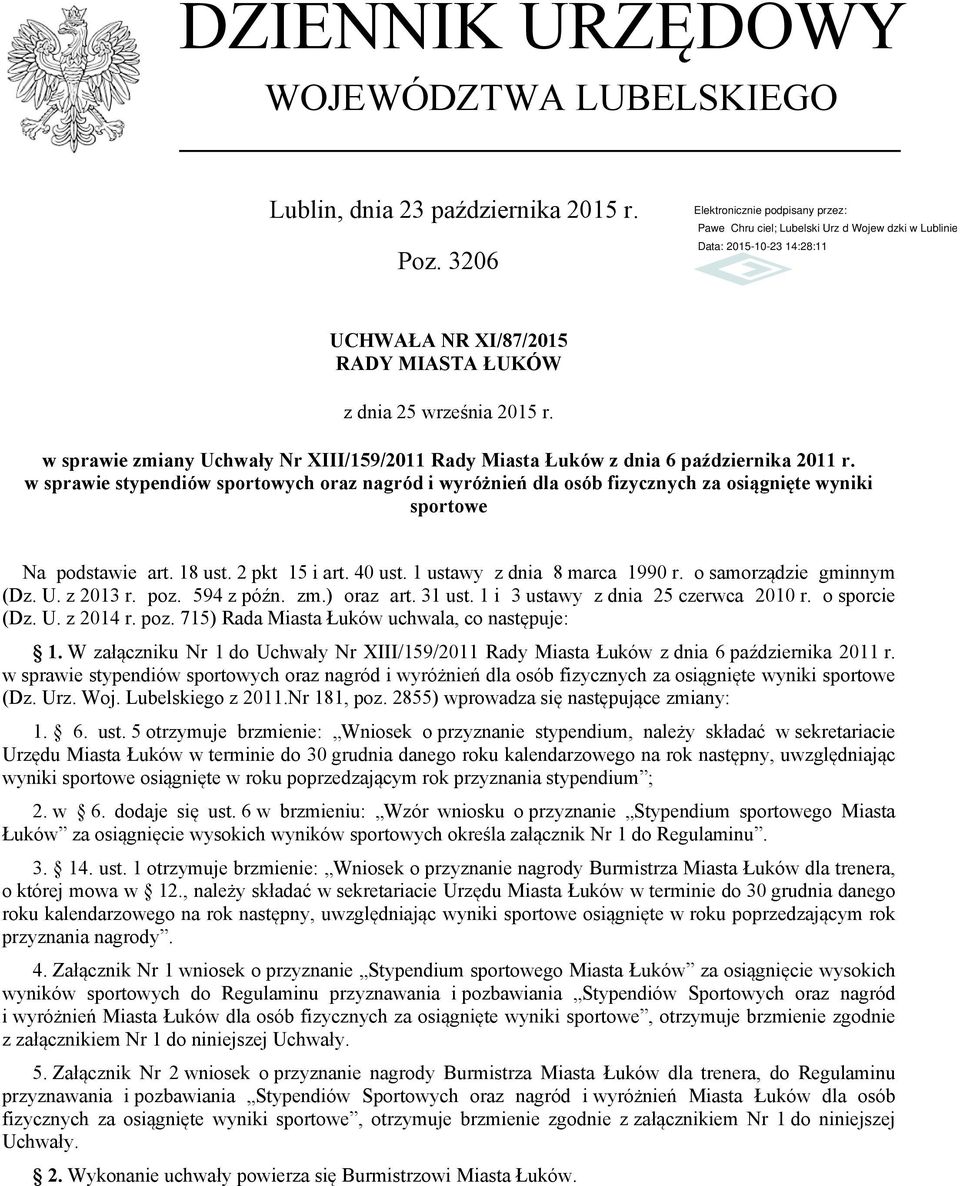 DZIENNIK URZĘDOWY
WOJEWÓDZTWA LUBELSKIEGO

Lublin, dnia 23 października 2015 r.

Poz. 3206

Elektronicznie podpisany przez:
Pawe Chru ciel; Lubelski Urz d Wojew dzki w Lublinie
Data: 2015-10-23 14:28:11

UCHWAŁA NR XI/87/2015
RADY MIASTA ŁUKÓW

z dnia 25 września 2015 r.

w sprawie zmiany Uchwały Nr XIII/159/2011 Rady Miasta Łuków z dnia 6 października 2011 r. w sprawie stypendiów sportowych oraz nagród i wyróżnień dla osób fizycznych za osiągnięte wyniki sportowe

Na podstawie art. 18 ust. 2 pkt 15 i art. 40 ust. 1 ustawy z dnia 8 marca 1990 r. o samorządzie gminnym (Dz. U. z 2013 r. poz. 594 z późn. zm.) oraz art. 31 ust. 1 i 3 ustawy z dnia 25 czerwca 2010 r. o sporcie (Dz. U. z 2014 r. poz. 715) Rada Miasta Łuków uchwala, co następuje:

1. W załączniku Nr 1 do Uchwały Nr XIII/159/2011 Rady Miasta Łuków z dnia 6 października 2011 r. w sprawie stypendiów sportowych oraz nagród i wyróżnień dla osób fizycznych za osiągnięte wyniki sportowe (Dz. Urz. Woj. Lubelskiego z 2011.Nr 181, poz. 2855) wprowadza się następujące zmiany:

1. 6. ust. 5 otrzymuje brzmienie: „Wniosek o przyznanie stypendium, należy składać w sekretariacie Urzędu Miasta Łuków w terminie do 30 grudnia danego roku kalendarzowego na rok następny, uwzględniając wyniki sportowe osiągnięte w roku poprzedzającym rok przyznania stypendium”;

2. w 6. dodaje się ust. 6 w brzmieniu: „Wzór wniosku o przyznanie „Stypendium sportowego Miasta Łuków” za osiągnięcie wysokich wyników sportowych określa załącznik Nr 1 do Regulaminu”.

3. 14. ust. 1 otrzymuje brzmienie: „Wniosek o przyznanie nagrody Burmistrza Miasta Łuków dla trenera, o której mowa w 12., należy składać w sekretariacie Urzędu Miasta Łuków w terminie do 30 grudnia danego roku kalendarzowego na rok następny, uwzględniając wyniki sportowe osiągnięte w roku poprzedzającym rok przyznania nagrody”.

4. Załącznik Nr 1 wniosek o przyznanie „Stypendium sportowego Miasta Łuków” za osiągnięcie wysokich wyników sportowych do Regulaminu przyznawania i pozbawiania „Stypendiów Sportowych oraz nagród i wyróżnień Miasta Łuków dla osób fizycznych za osiągnięte wyniki sportowe”, otrzymuje brzmienie zgodnie z załącznikiem Nr 1 do niniejszej Uchwały.

5. Załącznik Nr 2 wniosek o przyznanie nagrody Burmistrza Miasta Łuków dla trenera, do Regulaminu przyznawania i pozbawiania „Stypendiów Sportowych oraz nagród i wyróżnień Miasta Łuków dla osób fizycznych za osiągnięte wyniki sportowe”, otrzymuje brzmienie zgodnie z załącznikiem Nr 1 do niniejszej Uchwały.

2. Wykonanie uchwały powierza się Burmistrzowi Miasta Łuków.